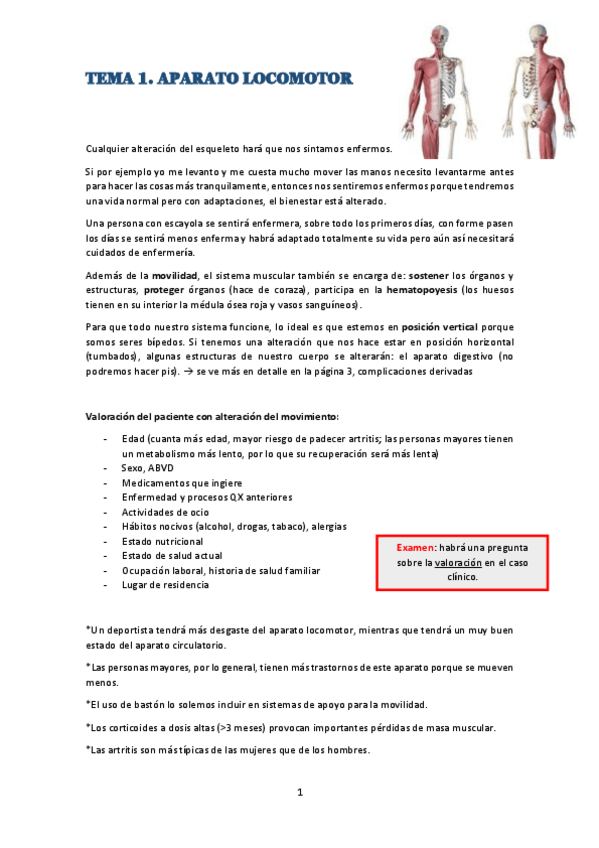 TEMA 1. APARATO LOCOMOTOR

Cualquier alteración del esqueleto hará que nos sintamos enfermos.

Si por ejemplo yo me levanto y me cuesta mucho mover las manos necesito levantarme antes para hacer las cosas más tranquilamente, entonces nos sentiremos enfermos porque tendremos una vida normal pero con adaptaciones, el bienestar está alterado.

Una persona con escayola se sentirá enfermera, sobre todo los primeros días, con forme pasen los días se sentirá menos enferma y habrá adaptado totalmente su vida pero aún así necesitará cuidados de enfermería.

Además de la movilidad, el sistema muscular también se encarga de: sostener los órganos y estructuras, proteger órganos (hace de coraza), participa en la hematopoyesis (los huesos tienen en su interior la médula ósea roja y vasos sanguíneos).

Para que todo nuestro sistema funcione, lo ideal es que estemos en posición vertical porque somos seres bípedos. Si tenemos una alteración que nos hace estar en posición horizontal (tumbados), algunas estructuras de nuestro cuerpo se alterarán: el aparato digestivo (no podremos hacer pis). → se ve más en detalle en la página 3, complicaciones derivadas

Valoración del paciente con alteración del movimiento:

- Edad (cuanta más edad, mayor riesgo de padecer artritis; las personas mayores tienen un metabolismo más lento, por lo que su recuperación será más lenta)
- Sexo, ABVD
- Medicamentos que ingiere
- Enfermedad y procesos QX anteriores
- Actividades de ocio
- Hábitos nocivos (alcohol, drogas, tabaco), alergias
- Estado nutricional
- Estado de salud actual
- Ocupación laboral, historia de salud familiar
- Lugar de residencia

Examen: habrá una pregunta sobre la valoración en el caso clínico.

*Un deportista tendrá más desgaste del aparato locomotor, mientras que tendrá un muy buen estado del aparato circulatorio.

*Las personas mayores, por lo general, tienen más trastornos de este aparato porque se mueven menos.

*El uso de bastón lo solemos incluir en sistemas de apoyo para la movilidad.

*Los corticoides a dosis altas (>3 meses) provocan importantes pérdidas de masa muscular.

*Las artritis son más típicas de las mujeres que de los hombres.

1